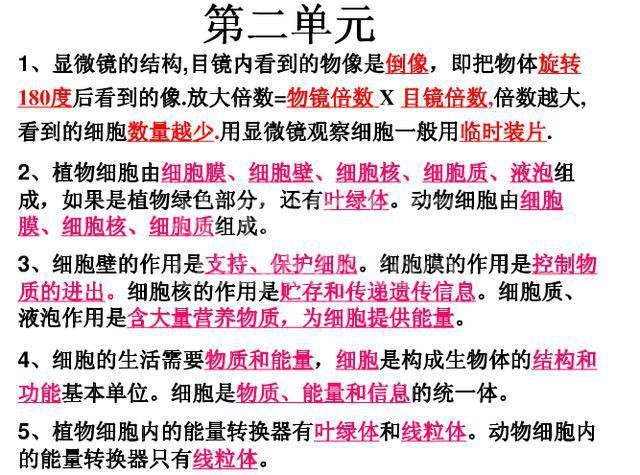 第二单元

1、显微镜的结构,目镜内看到的物像是倒像，即把物体旋转180度后看到的像.放大倍数=物镜倍数 X 目镜倍数,倍数越大,看到的细胞数量越少.用显微镜观察细胞一般用临时装片.

2、植物细胞由细胞膜、细胞壁、细胞核、细胞质、液泡组成，如果是植物绿色部分，还有叶绿体。动物细胞由细胞膜、细胞核、细胞质组成。

3、细胞壁的作用是支持、保护细胞。细胞膜的作用是控制物质的进出。细胞核的作用是贮存和传递遗传信息。细胞质、液泡作用是含大量营养物质，为细胞提供能量。

4、细胞的生活需要物质和能量，细胞是构成生物体的结构和功能基本单位。细胞是物质、能量和信息的统一体。

5、植物细胞内的能量转换器有叶绿体和线粒体。动物细胞内的能量转换器只有线粒体。